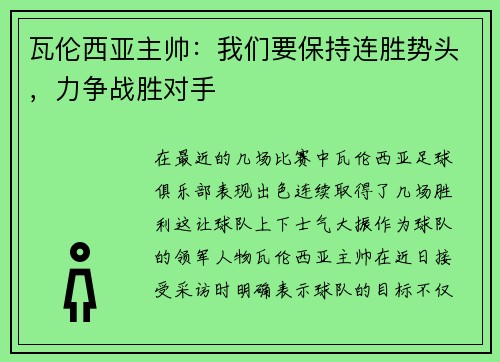 瓦伦西亚主帅：我们要保持连胜势头，力争战胜对手

在最近的几场比赛中瓦伦西亚足球俱乐部表现出色连续取得了几场胜利这让球队上下士气大振作为球队的领军人物瓦伦西亚主帅在近日接受采访时明确表示球队的目标不仅